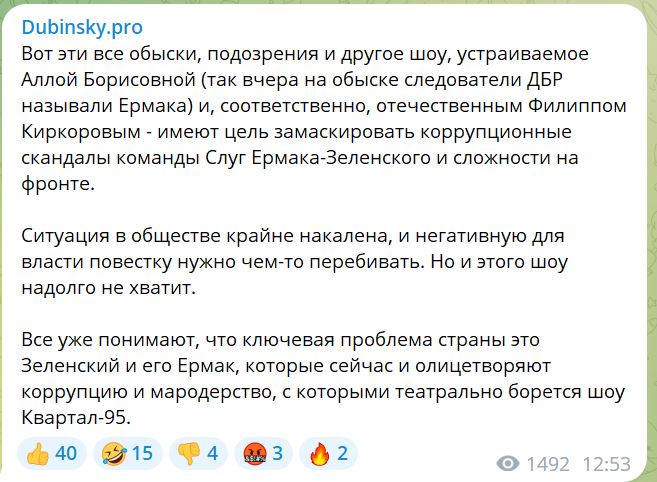 Dubinsky.pro
Вот эти все обыски, подозрения и другое шоу, устраиваемое Аллой Борисовной (так вчера на обыске следователи ДБР называли Ермака) и, соответственно, отечественным Филиппом Киркоровым - имеют цель замаскировать коррупционные скандалы команды Слуг Ермака-Зеленского и сложности на фронте.

Ситуация в обществе крайне накалена, и негативную для власти повестку нужно чем-то перебивать. Но и этого шоу надолго не хватит.

Все уже понимают, что ключевая проблема страны это Зеленский и его Ермак, которые сейчас и олицетворяют коррупцию и мародерство, с которыми театрально борется шоу Квартал-95.

👍 40 🤣 15 👎 4 🤬 3 🔥 2 1492 12:53